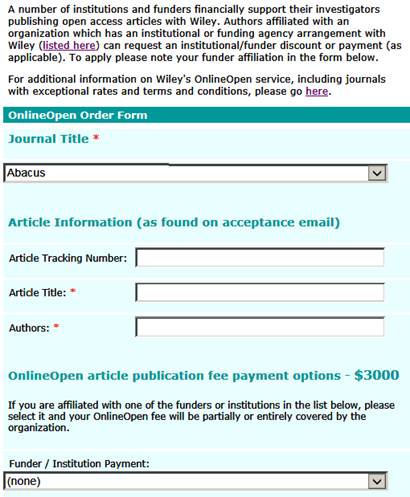 A number of institutions and funders financially support their investigators publishing open access articles with Wiley. Authors affiliated with an organization which has an institutional or funding agency arrangement with Wiley (listed here) can request an institutional/funder discount or payment (as applicable). To apply please note your funder affiliation in the form below.

For additional information on Wiley's OnlineOpen service, including journals with exceptional rates and terms and conditions, please go here.

OnlineOpen Order Form

Journal Title *

Abacus

Article Information (as found on acceptance email)

Article Tracking Number:

Article Title: *

Authors: *

OnlineOpen article publication fee payment options - $3000

If you are affiliated with one of the funders or institutions in the list below, please select it and your OnlineOpen fee will be partially or entirely covered by the organization.

Funder / Institution Payment:

(none)